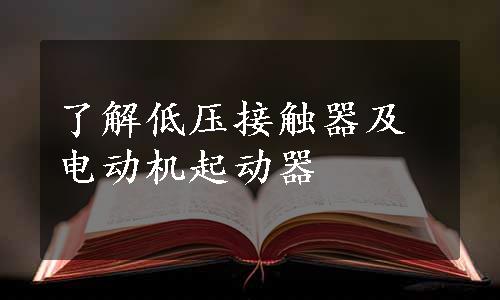 了解低压接触器及电动机起动器